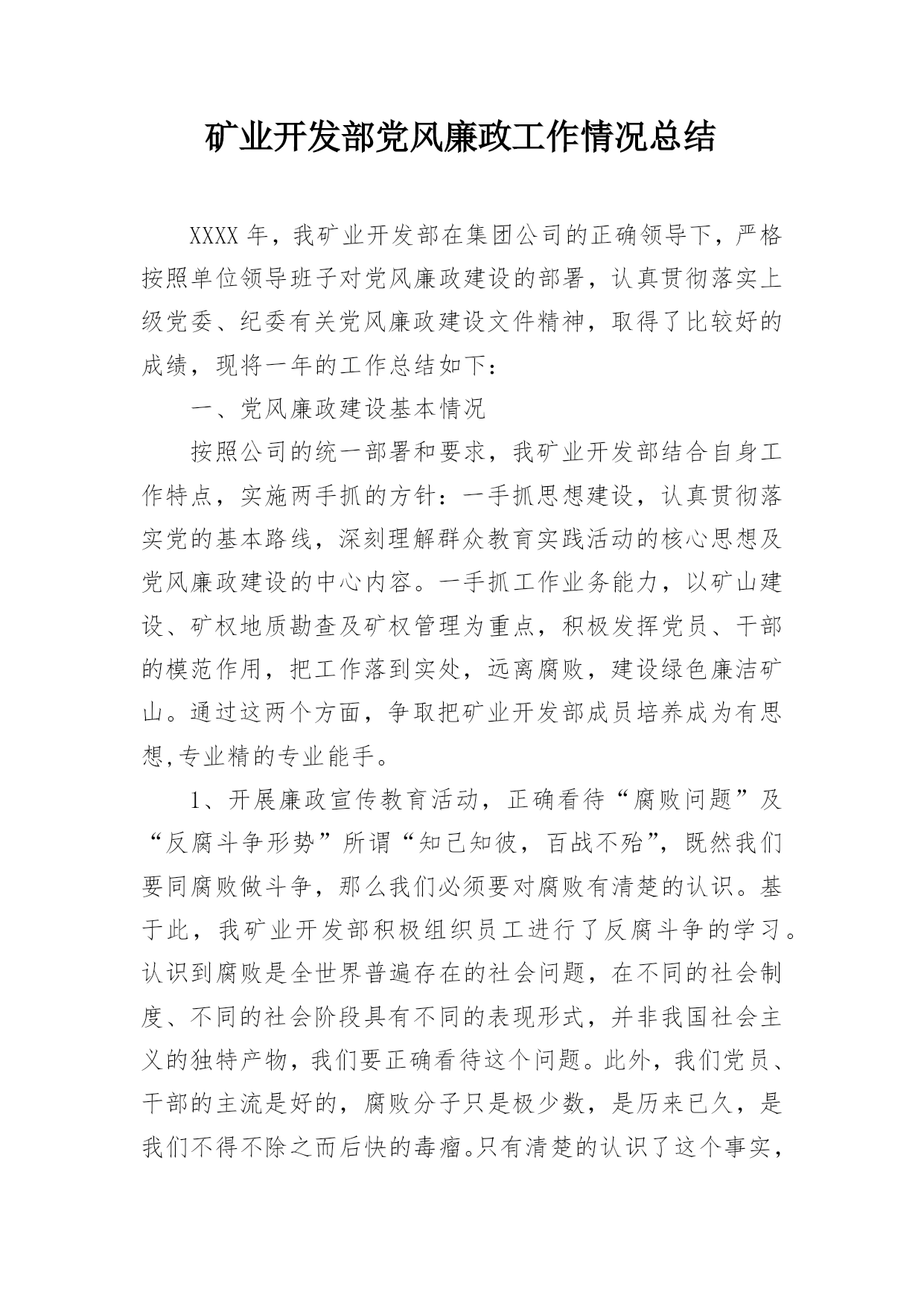 矿业开发部党风廉政工作情况总结

XXXX 年，我矿业开发部在集团公司的正确领导下，严格按照单位领导班子对党风廉政建设的部署，认真贯彻落实上级党委、纪委有关党风廉政建设文件精神，取得了比较好的成绩，现将一年的工作总结如下：

一、党风廉政建设基本情况

按照公司的统一部署和要求，我矿业开发部结合自身工作特点，实施两手抓的方针：一手抓思想建设，认真贯彻落实党的基本路线，深刻理解群众教育实践活动的核心思想及党风廉政建设的中心内容。一手抓工作业务能力，以矿山建设、矿权地质勘查及矿权管理为重点，积极发挥党员、干部的模范作用，把工作落到实处，远离腐败，建设绿色廉洁矿山。通过这两个方面，争取把矿业开发部成员培养成为有思想,专业精的专业能手。

1、开展廉政宣传教育活动，正确看待“腐败问题”及“反腐斗争形势”所谓“知己知彼，百战不殆”，既然我们要同腐败做斗争，那么我们必须要对腐败有清楚的认识。基于此，我矿业开发部积极组织员工进行了反腐斗争的学习。认识到腐败是全世界普遍存在的社会问题，在不同的社会制度、不同的社会阶段具有不同的表现形式，并非我国社会主义的独特产物，我们要正确看待这个问题。此外，我们党员、干部的主流是好的，腐败分子只是极少数，是历来已久，是我们不得不除之而后快的毒瘤。只有清楚的认识了这个事实，